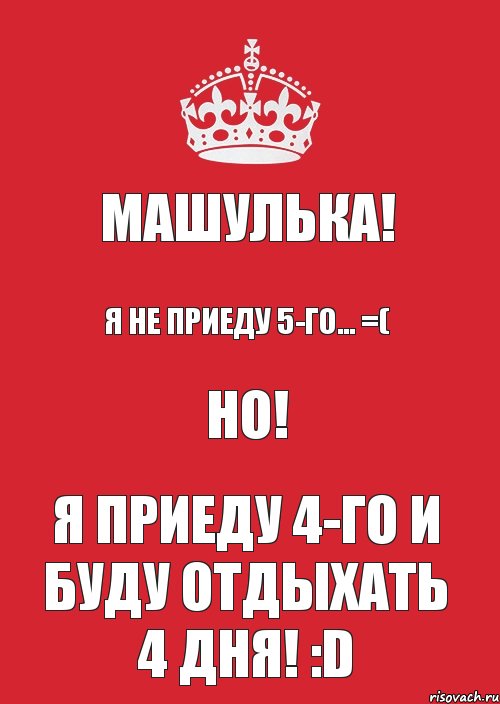 МАШУЛЬКА!

Я НЕ ПРИЕДУ 5-ГО... =(

НО!

Я ПРИЕДУ 4-ГО И БУДУ ОТДЫХАТЬ 4 ДНЯ! :D

risovach.ru